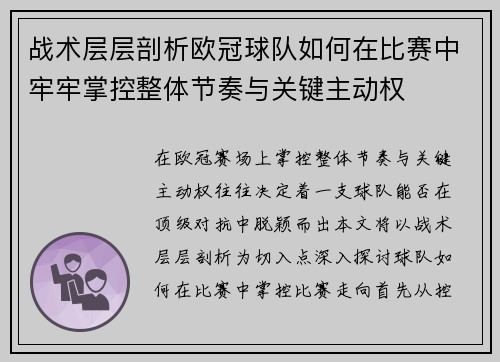 战术层层剖析欧冠球队如何在比赛中牢牢掌控整体节奏与关键主动权

在欧冠赛场上掌控整体节奏与关键主动权往往决定着一支球队能否在顶级对抗中脱颖而出本文将以战术层层剖析为切入点深入探讨球队如何在比赛中掌控比赛走向首先从控